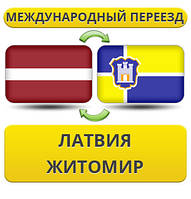 МЕЖДУНАРОДНЫЙ ПЕРЕЕЗД

ЛАТВИЯ
ЖИТОМИР